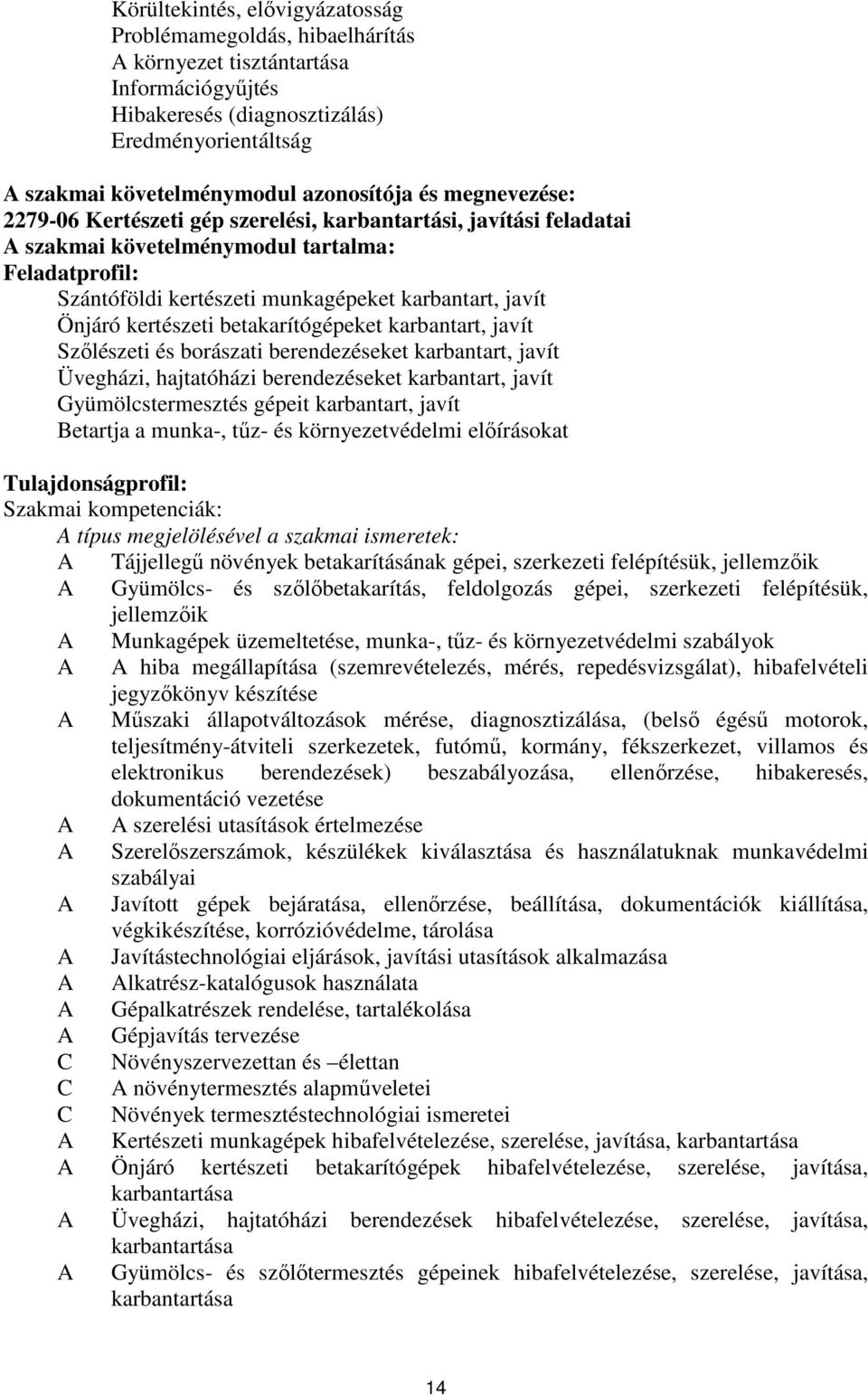 Körültekintés, elővigyázatosság
Problémamegoldás, hibaelhárítás
A környezet tisztántartása
Információgyűjtés
Hibakeresés (diagnosztizálás)
Eredményorientáltság

A szakmai követelménymodul azonosítója és megnevezése:
2279-06 Kertészeti gép szerelési, karbantartási, javítási feladatai
A szakmai követelménymodul tartalma:
Feladatprofil:
Szántóföldi kertészeti munkagépeket karbantart, javít
Önjáró kertészeti betakarítógépeket karbantart, javít
Szőlészeti és borászati berendezéseket karbantart, javít
Üvegházi, hajtatóházi berendezéseket karbantart, javít
Gyümölcstermesztés gépeit karbantart, javít
Betartja a munka-, tűz- és környezetvédelmi előírásokat

Tulajdonságprofil:
Szakmai kompetenciák:
A típus megjelölésével a szakmai ismeretek:
A Tájjellegű növények betakarításának gépei, szerkezeti felépítésük, jellemzőik
A Gyümölcs- és szőlőbetakarítás, feldolgozás gépei, szerkezeti felépítésük, jellemzőik
A Munkagépek üzemeltetése, munka-, tűz- és környezetvédelmi szabályok
A A hiba megállapítása (szemrevételezés, mérés, repedésvizsgálat), hibafelvételi jegyzőkönyv készítése
A Műszaki állapotváltozások mérése, diagnosztizálása, (belső égésű motorok, teljesítmény-átviteli szerkezetek, futómű, kormány, fékszerkezet, villamos és elektronikus berendezések) beszabályozása, ellenőrzése, hibakeresés, dokumentáció vezetése
A A szerelési utasítások értelmezése
A Szerelőszerszámok, készülékek kiválasztása és használatuknak munkavédelmi szabályai
A Javított gépek bejáratása, ellenőrzése, beállítása, dokumentációk kiállítása, végkikészítése, korrózióvédelme, tárolása
A Javítástechnológiai eljárások, javítási utasítások alkalmazása
A Alkatrész-katalógusok használata
A Gépalkatrészek rendelése, tartalékolása
A Gépjavítás tervezése
C Növényszervezettan és –élettan
C A növénytermesztés alapműveletei
C Növények termesztéstechnológiai ismeretei
A Kertészeti munkagépek hibafelvételezése, szerelése, javítása, karbantartása
A Önjáró kertészeti betakarítógépek hibafelvételezése, szerelése, javítása, karbantartása
A Üvegházi, hajtatóházi berendezések hibafelvételezése, szerelése, javítása, karbantartása
A Gyümölcs- és szőlőtermesztés gépeinek hibafelvételezése, szerelése, javítása, karbantartása

14